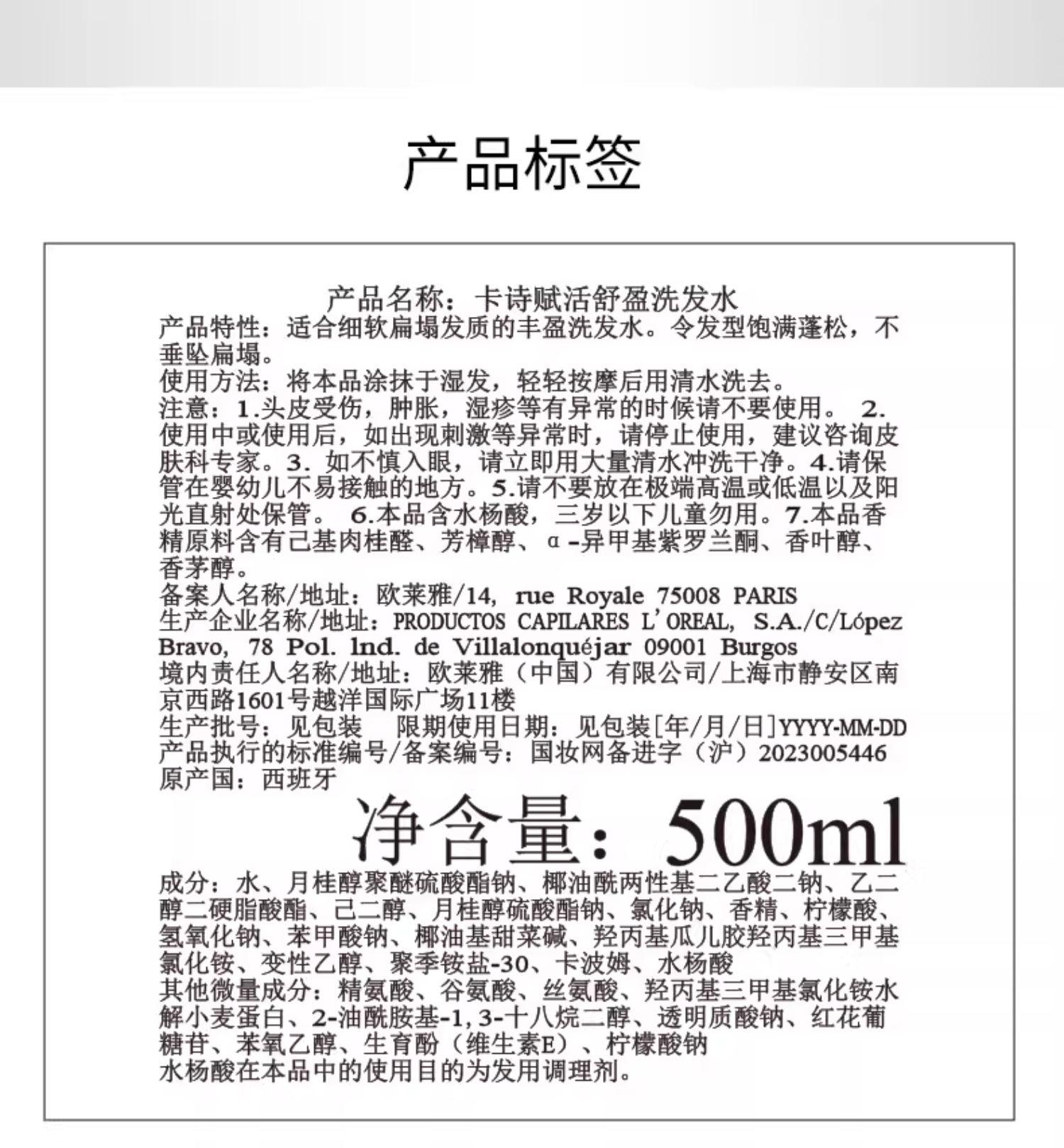 产品标签

产品名称：卡诗赋活舒盈洗发水
产品特性：适合细软扁塌发质的丰盈洗发水。令发型饱满蓬松，不垂坠扁塌。
使用方法：将本品涂抹于湿发，轻轻按摩后用清水洗去。
注意：1.头皮受伤，肿胀，湿疹等有异常的时候请不要使用。 2.使用中或使用后，如出现刺激等异常时，请停止使用，建议咨询皮肤科专家。3. 如不慎入眼，请立即用大量清水冲洗干净。4.请保管在婴幼儿不易接触的地方。5.请不要放在极端高温或低温以及阳光直射处保管。 6.本品含水杨酸，三岁以下儿童勿用。7.本品香精原料含有己基肉桂醛、芳樟醇、α-异甲基紫罗兰酮、香叶醇、香茅醇。
备案人名称/地址：欧莱雅/14, rue Royale 75008 PARIS
生产企业名称/地址：PRODUCTOS CAPILARES L'OREAL, S.A./C/López Bravo, 78 Pol. lnd. de Villalonquéjar 09001 Burgos
境内责任人名称/地址：欧莱雅（中国）有限公司/上海市静安区南京西路1601号越洋国际广场11楼
生产批号：见包装 限期使用日期：见包装[年/月/日]YYYY-MM-DD
产品执行的标准编号/备案编号：国妆网备进字（沪）2023005446
原产国：西班牙
净含量：500ml
成分：水、月桂醇聚醚硫酸酯钠、椰油酰两性基二乙酸二钠、乙二醇二硬脂酸酯、己二醇、月桂醇硫酸酯钠、氯化钠、香精、柠檬酸、氢氧化钠、苯甲酸钠、椰油基甜菜碱、羟丙基瓜儿胶羟丙基三甲基氯化铵、变性乙醇、聚季铵盐-30、卡波姆、水杨酸
其他微量成分：精氨酸、谷氨酸、丝氨酸、羟丙基三甲基氯化铵水解小麦蛋白、2-油酰胺基-1,3-十八烷二醇、透明质酸钠、红花葡糖苷、苯氧乙醇、生育酚（维生素E）、柠檬酸钠
水杨酸在本品中的使用目的为发用调理剂。